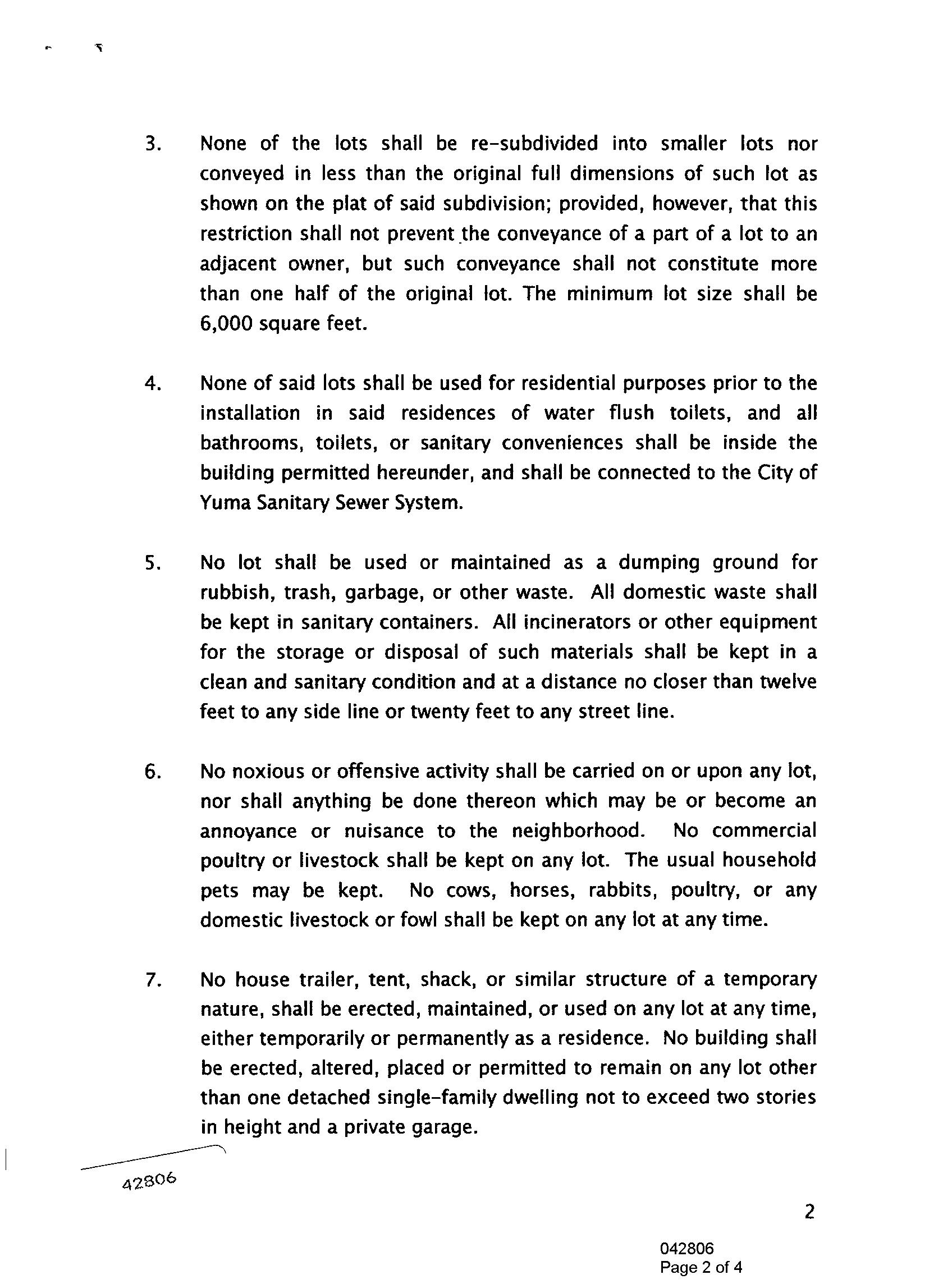 3. None of the lots shall be re-subdivided into smaller lots nor conveyed in less than the original full dimensions of such lot as shown on the plat of said subdivision; provided, however, that this restriction shall not prevent the conveyance of a part of a lot to an adjacent owner, but such conveyance shall not constitute more than one half of the original lot. The minimum lot size shall be 6,000 square feet.

4. None of said lots shall be used for residential purposes prior to the installation in said residences of water flush toilets, and all bathrooms, toilets, or sanitary conveniences shall be inside the building permitted hereunder, and shall be connected to the City of Yuma Sanitary Sewer System.

5. No lot shall be used or maintained as a dumping ground for rubbish, trash, garbage, or other waste. All domestic waste shall be kept in sanitary containers. All incinerators or other equipment for the storage or disposal of such materials shall be kept in a clean and sanitary condition and at a distance no closer than twelve feet to any side line or twenty feet to any street line.

6. No noxious or offensive activity shall be carried on or upon any lot, nor shall anything be done thereon which may be or become an annoyance or nuisance to the neighborhood. No commercial poultry or livestock shall be kept on any lot. The usual household pets may be kept. No cows, horses, rabbits, poultry, or any domestic livestock or fowl shall be kept on any lot at any time.

7. No house trailer, tent, shack, or similar structure of a temporary nature, shall be erected, maintained, or used on any lot at any time, either temporarily or permanently as a residence. No building shall be erected, altered, placed or permitted to remain on any lot other than one detached single-family dwelling not to exceed two stories in height and a private garage.

42806

2

042806
Page 2 of 4